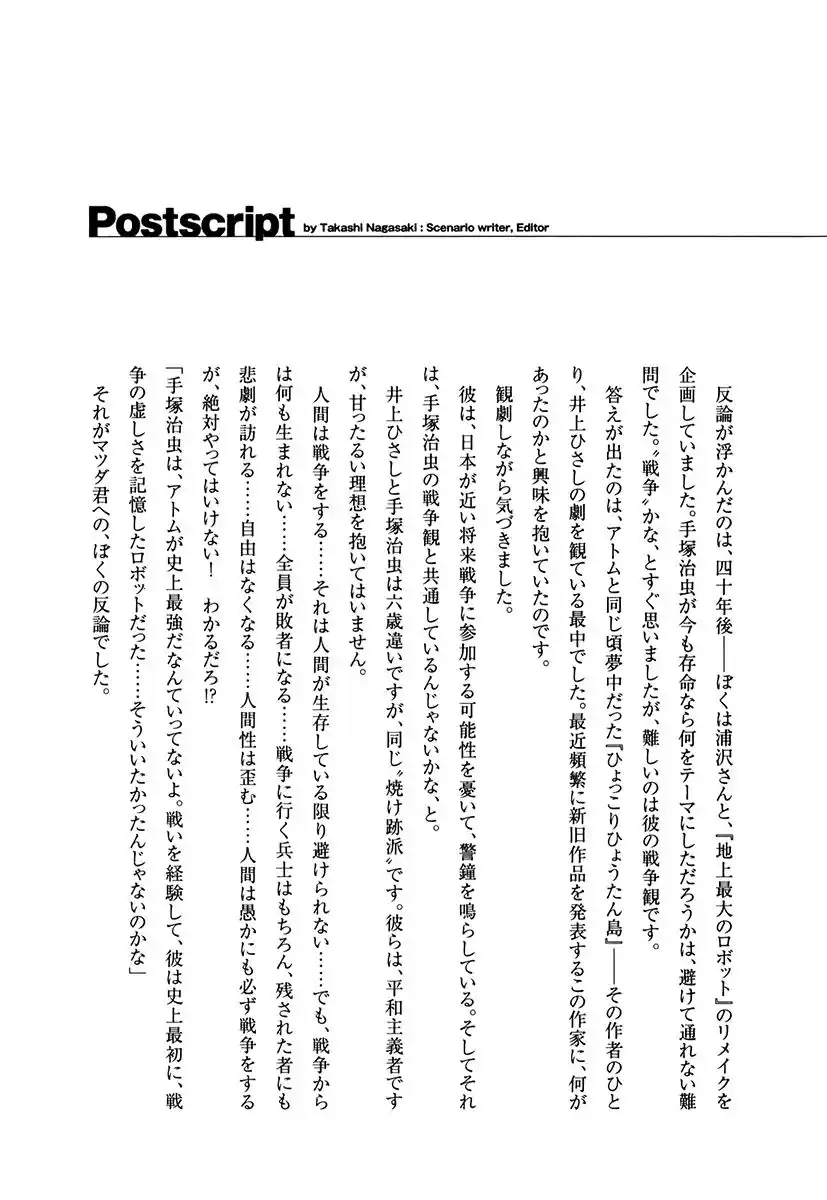 Postscript by Takashi Nagasaki : Scenario writer, Editor

反論が浮かんだのは、四十年後——ぼくは浦沢さんと、『地上最大のロボット』のリメイクを企画していました。手塚治虫が今も存命なら何をテーマにしただろうかは、避けて通れない難問でした。〝戦争〟かな、とすぐ思いましたが、難しいのは彼の戦争観です。

答えが出たのは、アトムと同じ頃夢中だった『ひょっこりひょうたん島』——その作者のひとり、井上ひさしの劇を観ている最中でした。最近頻繁に新旧作品を発表するこの作家に、何があったのかと興味を抱いていたのです。

観劇しながら気づきました。

彼は、日本が近い将来戦争に参加する可能性を憂いて、警鐘を鳴らしている。そしてそれは、手塚治虫の戦争観と共通しているんじゃないかな、と。

井上ひさしと手塚治虫は六歳違いですが、同じ〝焼け跡派〟です。彼らは、平和主義者ですが、甘ったるい理想を抱いてはいません。

人間は戦争をする……それは人間が生存している限り避けられない……でも、戦争からは何も生まれない……全員が敗者になる……戦争に行く兵士はもちろん、残された者にも悲劇が訪れる……自由はなくなる……人間性は歪む……人間は愚かにも必ず戦争をするが、絶対やってはいけない！　わかるだろ⁉

「手塚治虫は、アトムが史上最強だなんていってないよ。戦いを経験して、彼は史上最初に、戦争の虚しさを記憶したロボットだった……そういいたかったんじゃないのかな」

それがマツダ君への、ぼくの反論でした。